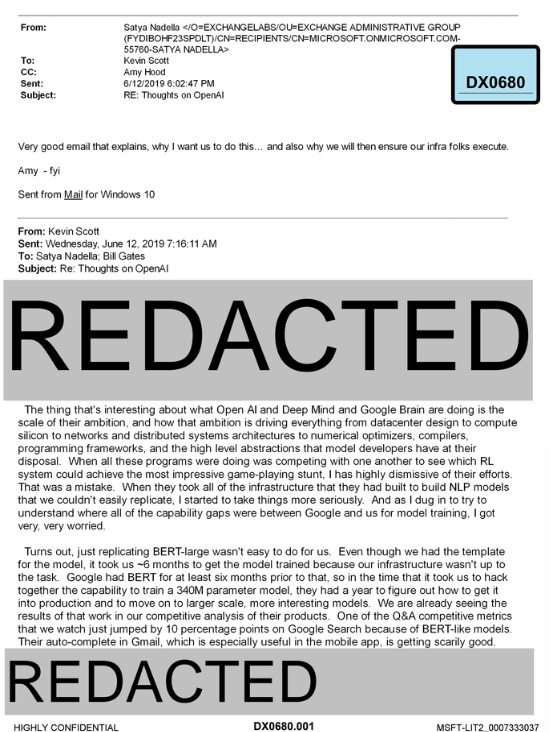 From: Satya Nadella </O=EXCHANGELABS/OU=EXCHANGE ADMINISTRATIVE GROUP (FYDIBOHF23SPDLT)/CN=RECIPIENTS/CN=MICROSOFT.ONMICROSOFT.COM-55760-SATYA NADELLA>
To: Kevin Scott
CC: Amy Hood
Sent: 6/12/2019 6:02:47 PM
Subject: RE: Thoughts on OpenAI

DX0680

Very good email that explains, why I want us to do this… and also why we will then ensure our infra folks execute.

Amy - fyi

Sent from Mail for Windows 10

From: Kevin Scott
Sent: Wednesday, June 12, 2019 7:16:11 AM
To: Satya Nadella; Bill Gates
Subject: Re: Thoughts on OpenAI

REDACTED

The thing that's interesting about what Open AI and Deep Mind and Google Brain are doing is the scale of their ambition, and how that ambition is driving everything from datacenter design to compute silicon to networks and distributed systems architectures to numerical optimizers, compilers, programming frameworks, and the high level abstractions that model developers have at their disposal. When all these programs were doing was competing with one another to see which RL system could achieve the most impressive game-playing stunt, I has highly dismissive of their efforts. That was a mistake. When they took all of the infrastructure that they had built to build NLP models that we couldn't easily replicate, I started to take things more seriously. And as I dug in to try to understand where all of the capability gaps were between Google and us for model training, I got very, very worried.

Turns out, just replicating BERT-large wasn't easy to do for us. Even though we had the template for the model, it took us ~6 months to get the model trained because our infrastructure wasn't up to the task. Google had BERT for at least six months prior to that, so in the time that it took us to hack together the capability to train a 340M parameter model, they had a year to figure out how to get it into production and to move on to larger scale, more interesting models. We are already seeing the results of that work in our competitive analysis of their products. One of the Q&A competitive metrics that we watch just jumped by 10 percentage points on Google Search because of BERT-like models. Their auto-complete in Gmail, which is especially useful in the mobile app, is getting scarily good.

REDACTED

HIGHLY CONFIDENTIAL DX0680.001 MSFT-LIT2_0007333037